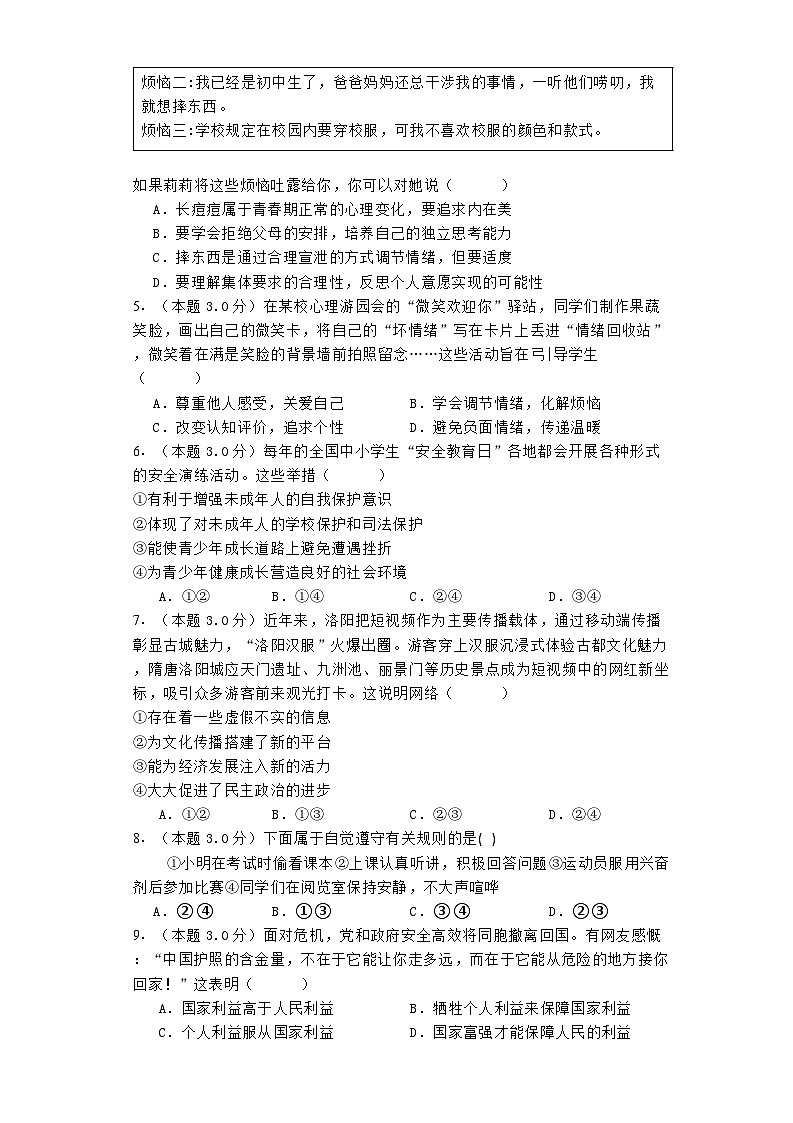 烦恼二:我已经是初中生了，爸爸妈妈还总干涉我的事情，一听他们唠叨，我就想摔东西。
烦恼三:学校规定在校园内要穿校服，可我不喜欢校服的颜色和款式。

如果莉莉将这些烦恼吐露给你，你可以对她说（　　）
A．长痘痘属于青春期正常的心理变化，要追求内在美
B．要学会拒绝父母的安排，培养自己的独立思考能力
C．摔东西是通过合理宣泄的方式调节情绪，但要适度
D．要理解集体要求的合理性，反思个人意愿实现的可能性
5．（本题 3.0分）在某校心理游园会的“微笑欢迎你”驿站，同学们制作果蔬笑脸，画出自己的微笑卡，将自己的“坏情绪”写在卡片上丢进“情绪回收站”，微笑着在满是笑脸的背景墙前拍照留念……这些活动旨在引导学生（　　）
A．尊重他人感受，关爱自己　　B．学会调节情绪，化解烦恼
C．改变认知评价，追求个性　　D．避免负面情绪，传递温暖
6．（本题 3.0分）每年的全国中小学生“安全教育日”各地都会开展各种形式的安全演练活动。这些举措（　　）
①有利于增强未成年人的自我保护意识
②体现了对未成年人的学校保护和司法保护
③能使青少年成长道路上避免遭遇挫折
④为青少年健康成长营造良好的社会环境
A．①②　　B．①④　　C．②④　　D．③④
7．（本题 3.0分）近年来，洛阳把短视频作为主要传播载体，通过移动端传播彰显古城魅力，“洛阳汉服”火爆出圈。游客穿上汉服沉浸式体验古都文化魅力，隋唐洛阳城应天门遗址、九洲池、丽景门等历史景点成为短视频中的网红新坐标，吸引众多游客前来观光打卡。这说明网络（　　）
①存在着一些虚假不实的信息
②为文化传播搭建了新的平台
③能为经济发展注入新的活力
④大大促进了民主政治的进步
A．①②　　B．①③　　C．②③　　D．②④
8．（本题 3.0分）下面属于自觉遵守有关规则的是( )
①小明在考试时偷看课本②上课认真听讲，积极回答问题③运动员服用兴奋剂后参加比赛④同学们在阅览室保持安静，不大声喧哗
A．②④　　B．①③　　C．③④　　D．②③
9．（本题 3.0分）面对危机，党和政府安全高效将同胞撤离回国。有网友感慨：“中国护照的含金量，不在于它能让你走多远，而在于它能从危险的地方接你回家！”这表明（　　）
A．国家利益高于人民利益　　B．牺牲个人利益来保障国家利益
C．个人利益服从国家利益　　D．国家富强才能保障人民的利益